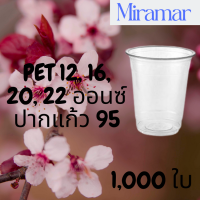 Miramar

PET 12, 16, 20, 22 ออนซ์ ปากแก้ว 95

1,000 ใบ